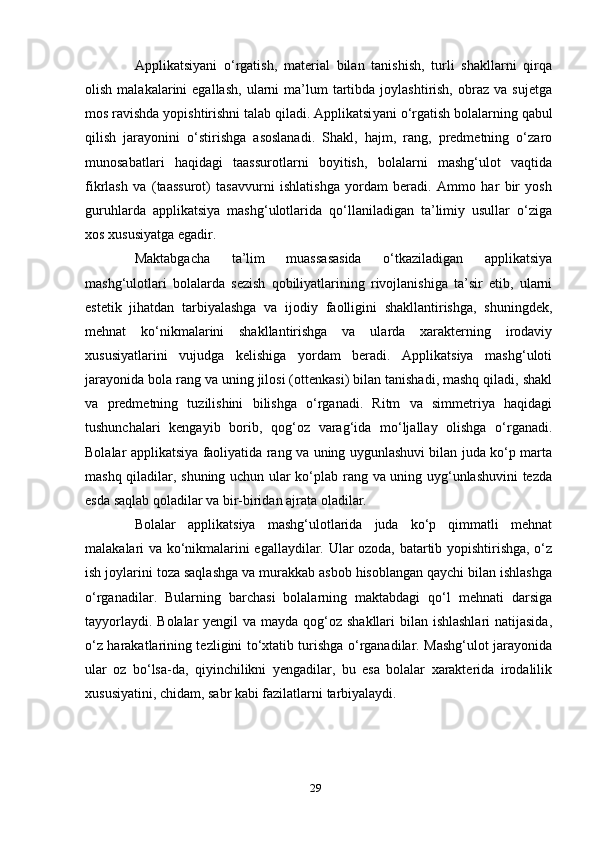 Applikatsiyani o‘rgatish, material bilan tanishish, turli shakllarni qirqa olish malakalarini egallash, ularni ma’lum tartibda joylashtirish, obraz va sujetga mos ravishda yopishtirishni talab qiladi. Applikatsiyani o‘rgatish bolalarning qabul qilish jarayonini o‘stirishga asoslanadi. Shakl, hajm, rang, predmetning o‘zaro munosabatlari haqidagi taassurotlarni boyitish, bolalarni mashg‘ulot vaqtida fikrlash va (taassurot) tasavvurni ishlatishga yordam beradi. Ammo har bir yosh guruhlarda applikatsiya mashg‘ulotlarida qo‘llaniladigan ta’limiy usullar o‘ziga xos xususiyatga egadir.

Maktabgacha ta’lim muassasasida o‘tkaziladigan applikatsiya mashg‘ulotlari bolalarda sezish qobiliyatlarining rivojlanishiga ta’sir etib, ularni estetik jihatdan tarbiyalashga va ijodiy faolligini shakllantirishga, shuningdek, mehnat ko‘nikmalarini shakllantirishga va ularda xarakterning irodaviy xususiyatlarini vujudga kelishiga yordam beradi. Applikatsiya mashg‘uloti jarayonida bola rang va uning jilosi (ottenkasi) bilan tanishadi, mashq qiladi, shakl va predmetning tuzilishini bilishga o‘rganadi. Ritm va simmetriya haqidagi tushunchalari kengayib borib, qog‘oz varag‘ida mo‘ljallay olishga o‘rganadi. Bolalar applikatsiya faoliyatida rang va uning uygunlashuvi bilan juda ko‘p marta mashq qiladilar, shuning uchun ular ko‘plab rang va uning uyg‘unlashuvini tezda esda saqlab qoladilar va bir-biridan ajrata oladilar.

Bolalar applikatsiya mashg‘ulotlarida juda ko‘p qimmatli mehnat malakalari va ko‘nikmalarini egallaydilar. Ular ozoda, batartib yopishtirishga, o‘z ish joylarini toza saqlashga va murakkab asbob hisoblangan qaychi bilan ishlashga o‘rganadilar. Bularning barchasi bolalarning maktabdagi qo‘l mehnati darsiga tayyorlaydi. Bolalar yengil va mayda qog‘oz shakllari bilan ishlashlari natijasida, o‘z harakatlarining tezligini to‘xtatib turishga o‘rganadilar. Mashg‘ulot jarayonida ular oz bo‘lsa-da, qiyinchilikni yengadilar, bu esa bolalar xarakterida irodalilik xususiyatini, chidam, sabr kabi fazilatlarni tarbiyalaydi.

29